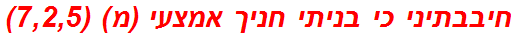 חיבבתיני כי בניתי חניך אמצעי (מ) (7,2,5)